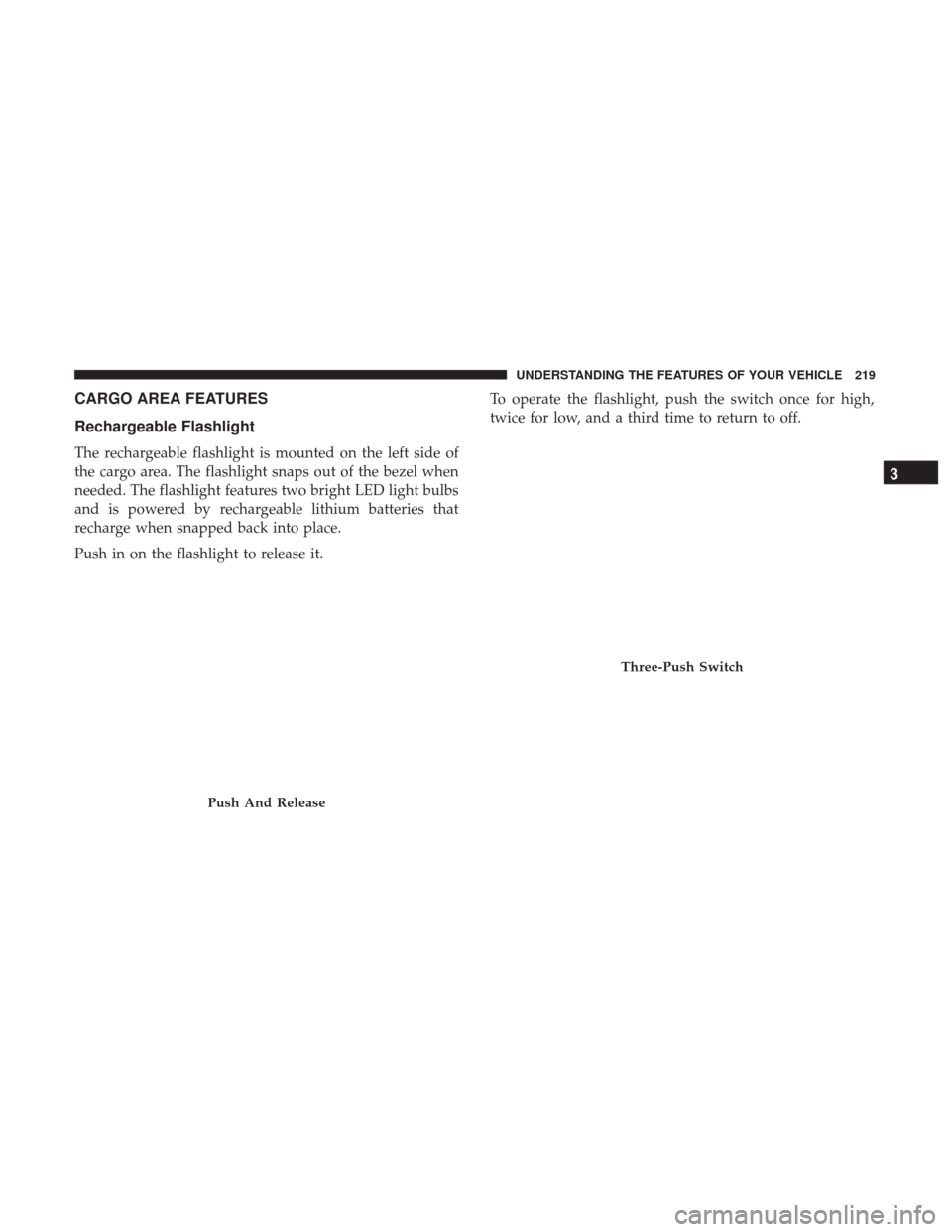 UNDERSTANDING THE FEATURES OF YOUR VEHICLE 219

CARGO AREA FEATURES

Rechargeable Flashlight

The rechargeable flashlight is mounted on the left side of the cargo area. The flashlight snaps out of the bezel when needed. The flashlight features two bright LED light bulbs and is powered by rechargeable lithium batteries that recharge when snapped back into place.

Push in on the flashlight to release it.

Push And Release

To operate the flashlight, push the switch once for high, twice for low, and a third time to return to off.

Three-Push Switch

3

carmanualsonline.info